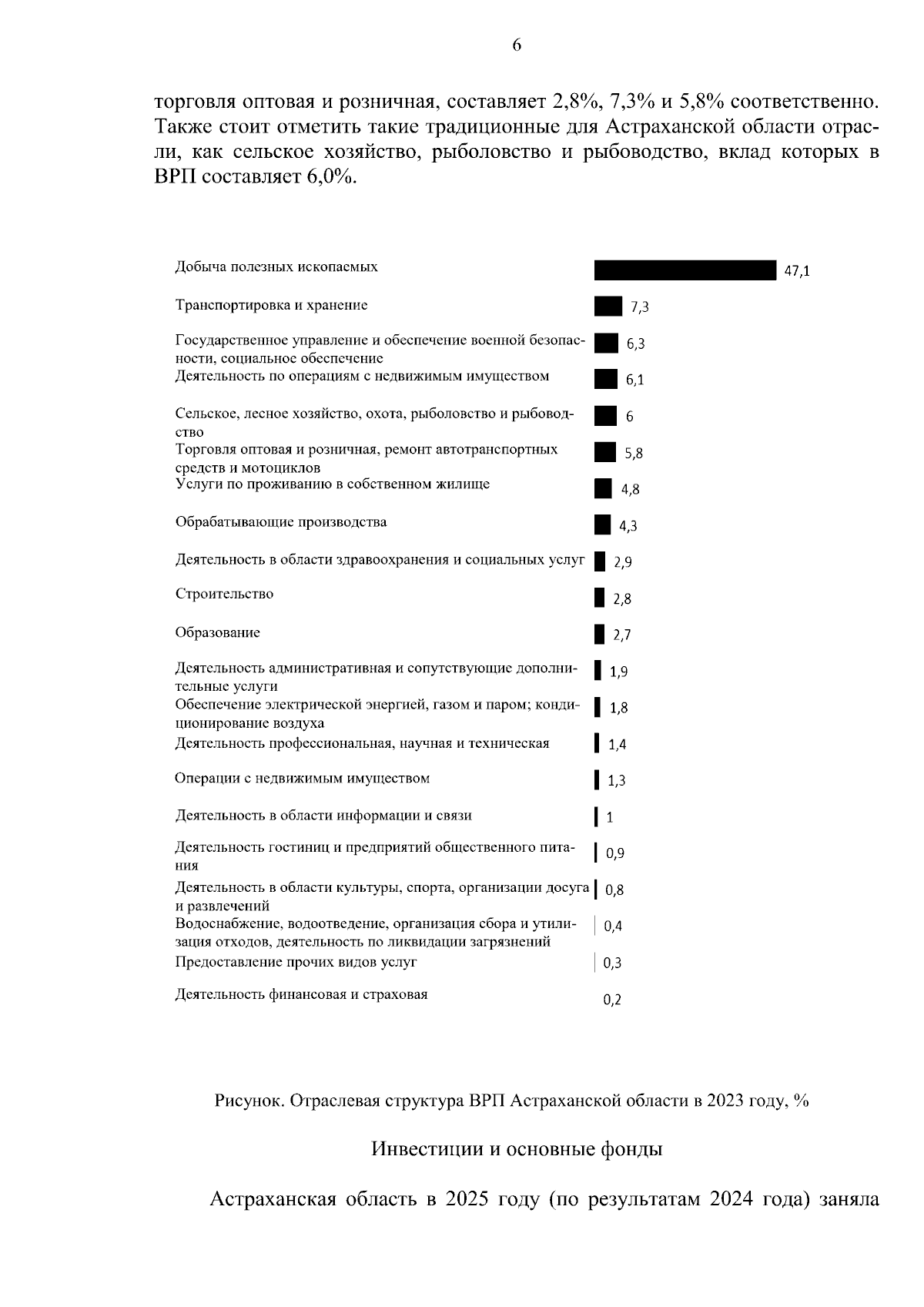 6

торговля оптовая и розничная, составляет 2,8%, 7,3% и 5,8% соответственно. Также стоит отметить такие традиционные для Астраханской области отрасли, как сельское хозяйство, рыболовство и рыбоводство, вклад которых в ВРП составляет 6,0%.

Добыча полезных ископаемых 47,1
Транспортировка и хранение 7,3
Государственное управление и обеспечение военной безопасности, социальное обеспечение 6,3
Деятельность по операциям с недвижимым имуществом 6,1
Сельское, лесное хозяйство, охота, рыболовство и рыбоводство 6
Торговля оптовая и розничная, ремонт автотранспортных средств и мотоциклов 5,8
Услуги по проживанию в собственном жилище 4,8
Обрабатывающие производства 4,3
Деятельность в области здравоохранения и социальных услуг 2,9
Строительство 2,8
Образование 2,7
Деятельность административная и сопутствующие дополнительные услуги 1,9
Обеспечение электрической энергией, газом и паром; кондиционирование воздуха 1,8
Деятельность профессиональная, научная и техническая 1,4
Операции с недвижимым имуществом 1,3
Деятельность в области информации и связи 1
Деятельность гостиниц и предприятий общественного питания 0,9
Деятельность в области культуры, спорта, организации досуга и развлечений 0,8
Водоснабжение, водоотведение, организация сбора и утилизация отходов, деятельность по ликвидации загрязнений 0,4
Предоставление прочих видов услуг 0,3
Деятельность финансовая и страховая 0,2

Рисунок. Отраслевая структура ВРП Астраханской области в 2023 году, %

Инвестиции и основные фонды

Астраханская область в 2025 году (по результатам 2024 года) заняла